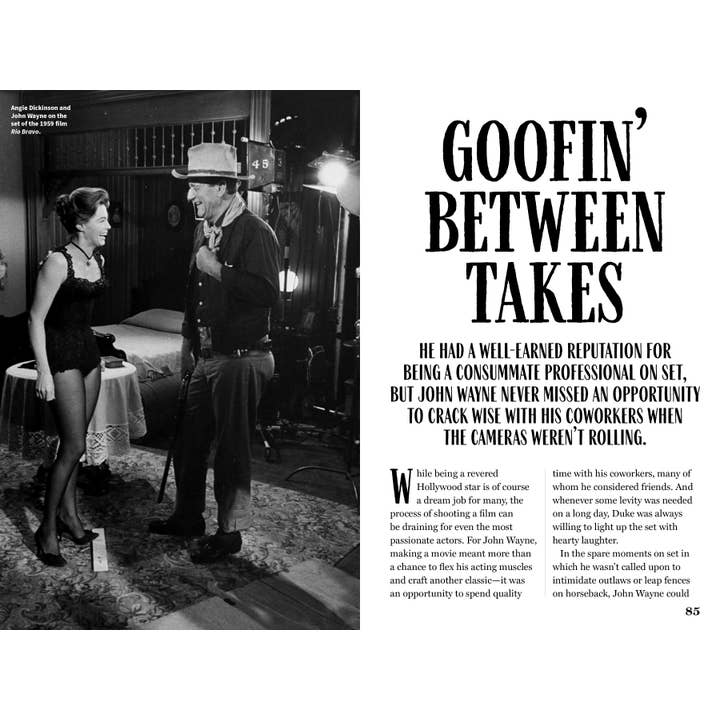 Angie Dickinson and John Wayne on the set of the 1959 film Rio Bravo.

GOOFIN' BETWEEN TAKES

HE HAD A WELL-EARNED REPUTATION FOR BEING A CONSUMMATE PROFESSIONAL ON SET, BUT JOHN WAYNE NEVER MISSED AN OPPORTUNITY TO CRACK WISE WITH HIS COWORKERS WHEN THE CAMERAS WEREN'T ROLLING.

While being a revered Hollywood star is of course a dream job for many, the process of shooting a film can be draining for even the most passionate actors. For John Wayne, making a movie meant more than a chance to flex his acting muscles and craft another classic—it was an opportunity to spend quality time with his coworkers, many of whom he considered friends. And whenever some levity was needed on a long day, Duke was always willing to light up the set with hearty laughter.

In the spare moments on set in which he wasn't called upon to intimidate outlaws or leap fences on horseback, John Wayne could

85